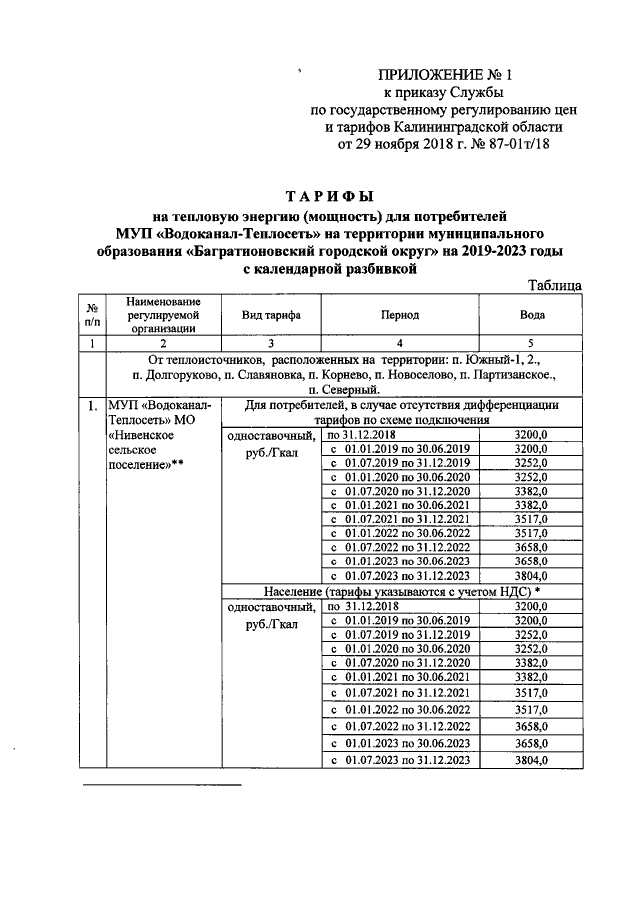 ПРИЛОЖЕНИЕ № 1
к приказу Службы
по государственному регулированию цен
и тарифов Калининградской области
от 29 ноября 2018 г. № 87-01т/18

ТАРИФЫ
на тепловую энергию (мощность) для потребителей
МУП «Водоканал-Теплосеть» на территории муниципального образования «Багратионовский городской округ» на 2019-2023 годы
с календарной разбивкой

Таблица

| № п/п | Наименование регулируемой организации | Вид тарифа | Период | Вода |
|---|---|---|---|---|
| 1 | 2 | 3 | 4 | 5 |
| | От теплоисточников, расположенных на территории: п. Южный-1, 2., п. Долгоруково, п. Славяновка, п. Корнево, п. Новоселово, п. Партизанское., п. Северный. | | | |
| 1. | МУП «Водоканал-Теплосеть» МО «Нивенское сельское поселение»** | Для потребителей, в случае отсутствия дифференциации тарифов по схеме подключения | | |
| | | одноставочный, руб./Гкал | по 31.12.2018 | 3200,0 |
| | | | с 01.01.2019 по 30.06.2019 | 3200,0 |
| | | | с 01.07.2019 по 31.12.2019 | 3252,0 |
| | | | с 01.01.2020 по 30.06.2020 | 3252,0 |
| | | | с 01.07.2020 по 31.12.2020 | 3382,0 |
| | | | с 01.01.2021 по 30.06.2021 | 3382,0 |
| | | | с 01.07.2021 по 31.12.2021 | 3517,0 |
| | | | с 01.01.2022 по 30.06.2022 | 3517,0 |
| | | | с 01.07.2022 по 31.12.2022 | 3658,0 |
| | | | с 01.01.2023 по 30.06.2023 | 3658,0 |
| | | | с 01.07.2023 по 31.12.2023 | 3804,0 |
| | | Население (тарифы указываются с учетом НДС) * | | |
| | | одноставочный, руб./Гкал | по 31.12.2018 | 3200,0 |
| | | | с 01.01.2019 по 30.06.2019 | 3200,0 |
| | | | с 01.07.2019 по 31.12.2019 | 3252,0 |
| | | | с 01.01.2020 по 30.06.2020 | 3252,0 |
| | | | с 01.07.2020 по 31.12.2020 | 3382,0 |
| | | | с 01.01.2021 по 30.06.2021 | 3382,0 |
| | | | с 01.07.2021 по 31.12.2021 | 3517,0 |
| | | | с 01.01.2022 по 30.06.2022 | 3517,0 |
| | | | с 01.07.2022 по 31.12.2022 | 3658,0 |
| | | | с 01.01.2023 по 30.06.2023 | 3658,0 |
| | | | с 01.07.2023 по 31.12.2023 | 3804,0 |